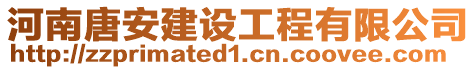 河南唐安建设工程有限公司
http://zzprimated1.cn.coovee.com